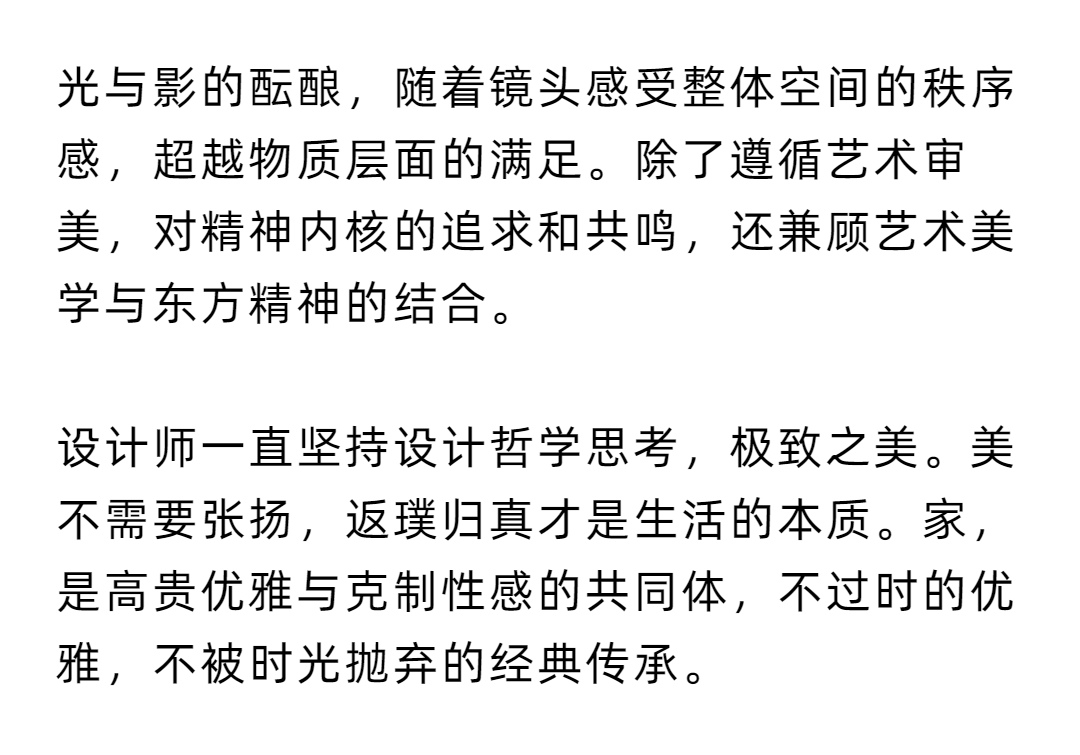 光与影的酝酿，随着镜头感受整体空间的秩序感，超越物质层面的满足。除了遵循艺术审美，对精神内核的追求和共鸣，还兼顾艺术美学与东方精神的结合。

设计师一直坚持设计哲学思考，极致之美。美不需要张扬，返璞归真才是生活的本质。家，是高贵优雅与克制性感的共同体，不过时的优雅，不被时光抛弃的经典传承。